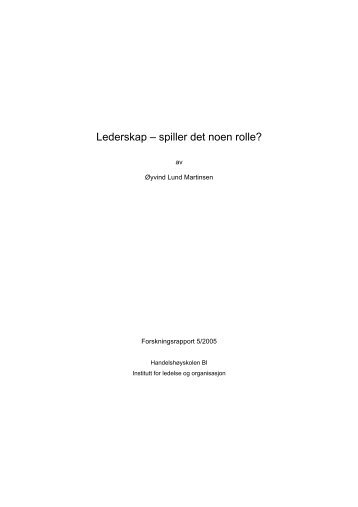 Lederskap – spiller det noen rolle?

av

Øyvind Lund Martinsen

Forskningsrapport 5/2005

Handelshøyskolen BI
Institutt for ledelse og organisasjon